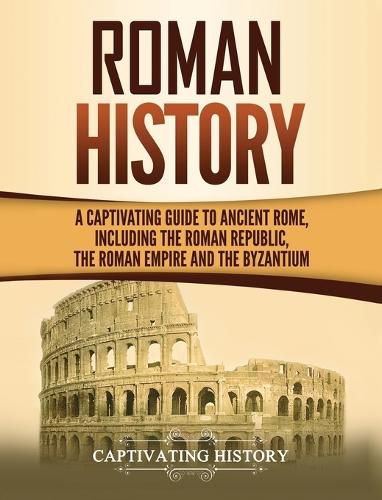 ROMAN HISTORY

A CAPTIVATING GUIDE TO ANCIENT ROME, INCLUDING THE ROMAN REPUBLIC, THE ROMAN EMPIRE AND THE BYZANTIUM

CAPTIVATING HISTORY